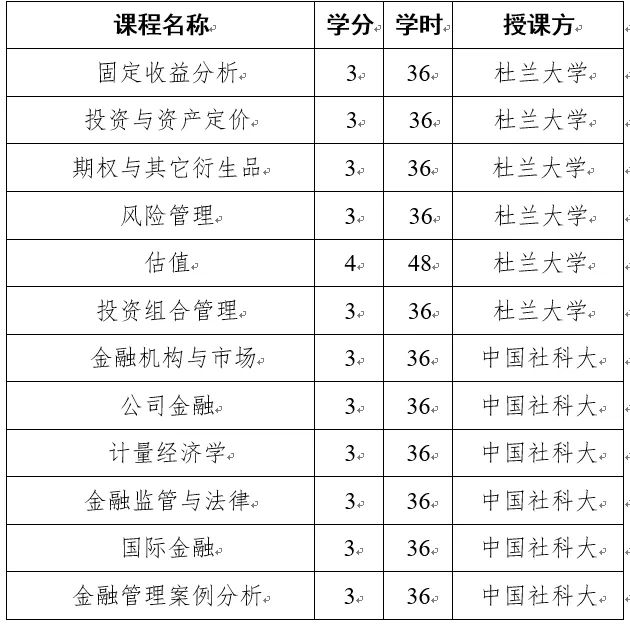 | 课程名称 | 学分 | 学时 | 授课方 |
|---|---|---|---|
| 固定收益分析 | 3 | 36 | 杜兰大学 |
| 投资与资产定价 | 3 | 36 | 杜兰大学 |
| 期权与其它衍生品 | 3 | 36 | 杜兰大学 |
| 风险管理 | 3 | 36 | 杜兰大学 |
| 估值 | 4 | 48 | 杜兰大学 |
| 投资组合管理 | 3 | 36 | 杜兰大学 |
| 金融机构与市场 | 3 | 36 | 中国社科大 |
| 公司金融 | 3 | 36 | 中国社科大 |
| 计量经济学 | 3 | 36 | 中国社科大 |
| 金融监管与法律 | 3 | 36 | 中国社科大 |
| 国际金融 | 3 | 36 | 中国社科大 |
| 金融管理案例分析 | 3 | 36 | 中国社科大 |